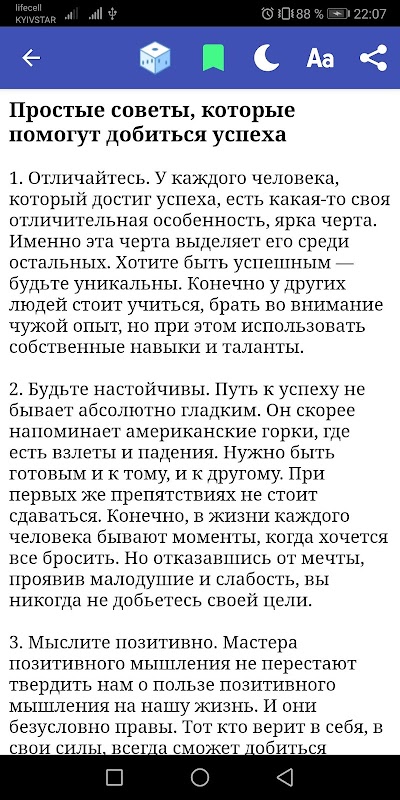 lifecell KYIVSTAR 88 % 22:07

Aa

Простые советы, которые помогут добиться успеха

1. Отличайтесь. У каждого человека, который достиг успеха, есть какая-то своя отличительная особенность, ярка черта. Именно эта черта выделяет его среди остальных. Хотите быть успешным — будьте уникальны. Конечно у других людей стоит учиться, брать во внимание чужой опыт, но при этом использовать собственные навыки и таланты.

2. Будьте настойчивы. Путь к успеху не бывает абсолютно гладким. Он скорее напоминает американские горки, где есть взлеты и падения. Нужно быть готовым и к тому, и к другому. При первых же препятствиях не стоит сдаваться. Конечно, в жизни каждого человека бывают моменты, когда хочется все бросить. Но отказавшись от мечты, проявив малодушие и слабость, вы никогда не добьетесь своей цели.

3. Мыслите позитивно. Мастера позитивного мышления не перестают твердить нам о пользе позитивного мышления на нашу жизнь. И они безусловно правы. Тот кто верит в себя, в свои силы, всегда сможет добиться